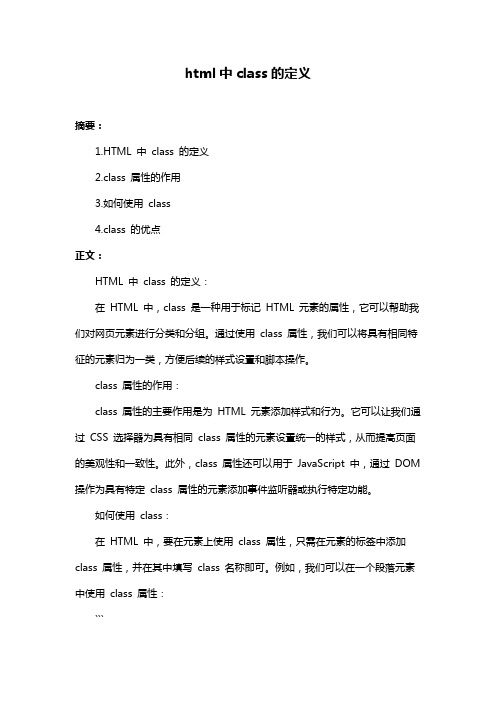 html 中 class 的定义

摘要：

1.HTML 中 class 的定义

2.class 属性的作用

3.如何使用 class

4.class 的优点

正文：

HTML 中 class 的定义：

在 HTML 中，class 是一种用于标记 HTML 元素的属性，它可以帮助我们对网页元素进行分类和分组。通过使用 class 属性，我们可以将具有相同特征的元素归为一类，方便后续的样式设置和脚本操作。

class 属性的作用：

class 属性的主要作用是为 HTML 元素添加样式和行为。它可以让我们通过 CSS 选择器为具有相同 class 属性的元素设置统一的样式，从而提高页面的美观性和一致性。此外，class 属性还可以用于 JavaScript 中，通过 DOM 操作为具有特定 class 属性的元素添加事件监听器或执行特定功能。

如何使用 class：

在 HTML 中，要在元素上使用 class 属性，只需在元素的标签中添加 class 属性，并在其中填写 class 名称即可。例如，我们可以在一个段落元素中使用 class 属性：

```